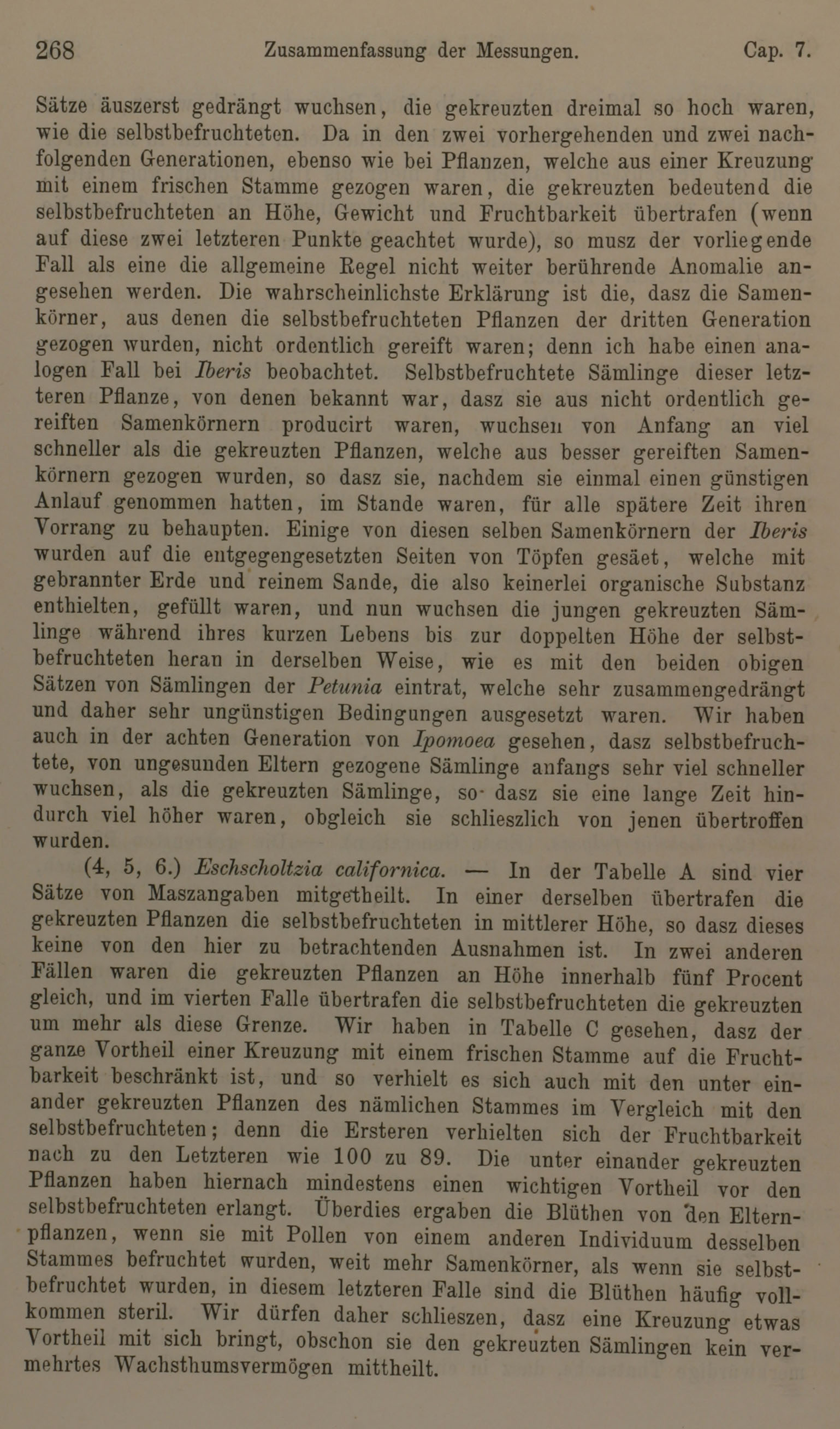 268 Zusammenfassung der Messungen. Cap. 7.

Sätze äuszerst gedrängt wuchsen, die gekreuzten dreimal so hoch waren, wie die selbstbefruchteten. Da in den zwei vorhergehenden und zwei nachfolgenden Generationen, ebenso wie bei Pflanzen, welche aus einer Kreuzung mit einem frischen Stamme gezogen waren, die gekreuzten bedeutend die selbstbefruchteten an Höhe, Gewicht und Fruchtbarkeit übertrafen (wenn auf diese zwei letzteren Punkte geachtet wurde), so musz der vorliegende Fall als eine die allgemeine Regel nicht weiter berührende Anomalie angesehen werden. Die wahrscheinlichste Erklärung ist die, dasz die Samenkörner, aus denen die selbstbefruchteten Pflanzen der dritten Generation gezogen wurden, nicht ordentlich gereift waren; denn ich habe einen analogen Fall bei Iberis beobachtet. Selbstbefruchtete Sämlinge dieser letzteren Pflanze, von denen bekannt war, dasz sie aus nicht ordentlich gereiften Samenkörnern producirt waren, wuchsen von Anfang an viel schneller als die gekreuzten Pflanzen, welche aus besser gereiften Samenkörnern gezogen wurden, so dasz sie, nachdem sie einmal einen günstigen Anlauf genommen hatten, im Stande waren, für alle spätere Zeit ihren Vorrang zu behaupten. Einige von diesen selben Samenkörnern der Iberis wurden auf die entgegengesetzten Seiten von Töpfen gesäet, welche mit gebrannter Erde und reinem Sande, die also keinerlei organische Substanz enthielten, gefüllt waren, und nun wuchsen die jungen gekreuzten Sämlinge während ihres kurzen Lebens bis zur doppelten Höhe der selbstbefruchteten heran in derselben Weise, wie es mit den beiden obigen Sätzen von Sämlingen der Petunia eintrat, welche sehr zusammengedrängt und daher sehr ungünstigen Bedingungen ausgesetzt waren. Wir haben auch in der achten Generation von Ipomoea gesehen, dasz selbstbefruchtete, von ungesunden Eltern gezogene Sämlinge anfangs sehr viel schneller wuchsen, als die gekreuzten Sämlinge, so dasz sie eine lange Zeit hindurch viel höher waren, obgleich sie schlieszlich von jenen übertroffen wurden.

(4, 5, 6.) Eschscholtzia californica. — In der Tabelle A sind vier Sätze von Maszangaben mitgetheilt. In einer derselben übertrafen die gekreuzten Pflanzen die selbstbefruchteten in mittlerer Höhe, so dasz dieses keine von den hier zu betrachtenden Ausnahmen ist. In zwei anderen Fällen waren die gekreuzten Pflanzen an Höhe innerhalb fünf Procent gleich, und im vierten Falle übertrafen die selbstbefruchteten die gekreuzten um mehr als diese Grenze. Wir haben in Tabelle C gesehen, dasz der ganze Vortheil einer Kreuzung mit einem frischen Stamme auf die Fruchtbarkeit beschränkt ist, und so verhielt es sich auch mit den unter einander gekreuzten Pflanzen des nämlichen Stammes im Vergleich mit den selbstbefruchteten; denn die Ersteren verhielten sich der Fruchtbarkeit nach zu den Letzteren wie 100 zu 89. Die unter einander gekreuzten Pflanzen haben hiernach mindestens einen wichtigen Vortheil vor den selbstbefruchteten erlangt. Überdies ergaben die Blüthen von den Elternpflanzen, wenn sie mit Pollen von einem anderen Individuum desselben Stammes befruchtet wurden, weit mehr Samenkörner, als wenn sie selbstbefruchtet wurden, in diesem letzteren Falle sind die Blüthen häufig vollkommen steril. Wir dürfen daher schlieszen, dasz eine Kreuzung etwas Vortheil mit sich bringt, obschon sie den gekreuzten Sämlingen kein vermehrtes Wachsthumsvermögen mittheilt.